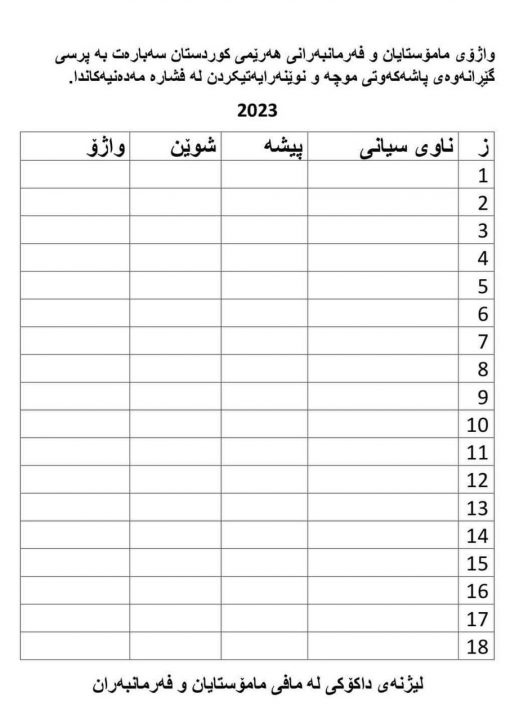 واژۆی مامۆستایان و فەرمانبەرانی هەرێمی کوردستان سەبارەت بە پرسی گێرانەوەی پاشەکەوتی موچە و نوێنەرایەتیکردن لە فشارە مەدەنیەکاندا.

2023

| ز | ناوی سیانی | پیشە | شوێن | واژۆ |
|---|---|---|---|---|
| 1 | | | | |
| 2 | | | | |
| 3 | | | | |
| 4 | | | | |
| 5 | | | | |
| 6 | | | | |
| 7 | | | | |
| 8 | | | | |
| 9 | | | | |
| 10 | | | | |
| 11 | | | | |
| 12 | | | | |
| 13 | | | | |
| 14 | | | | |
| 15 | | | | |
| 16 | | | | |
| 17 | | | | |
| 18 | | | | |

لیژنەی داکۆکی لە مافی مامۆستایان و فەرمانبەران